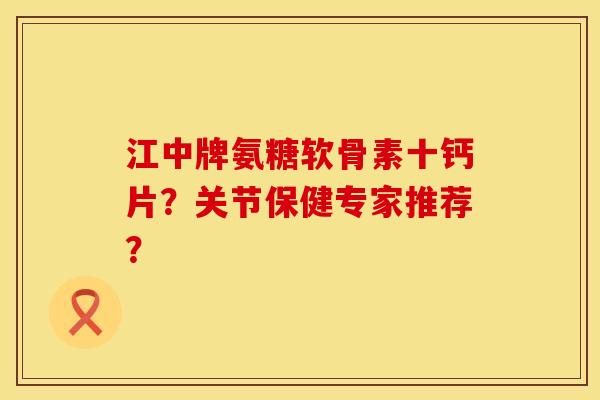 江中牌氨糖软骨素十钙片？关节保健专家推荐？